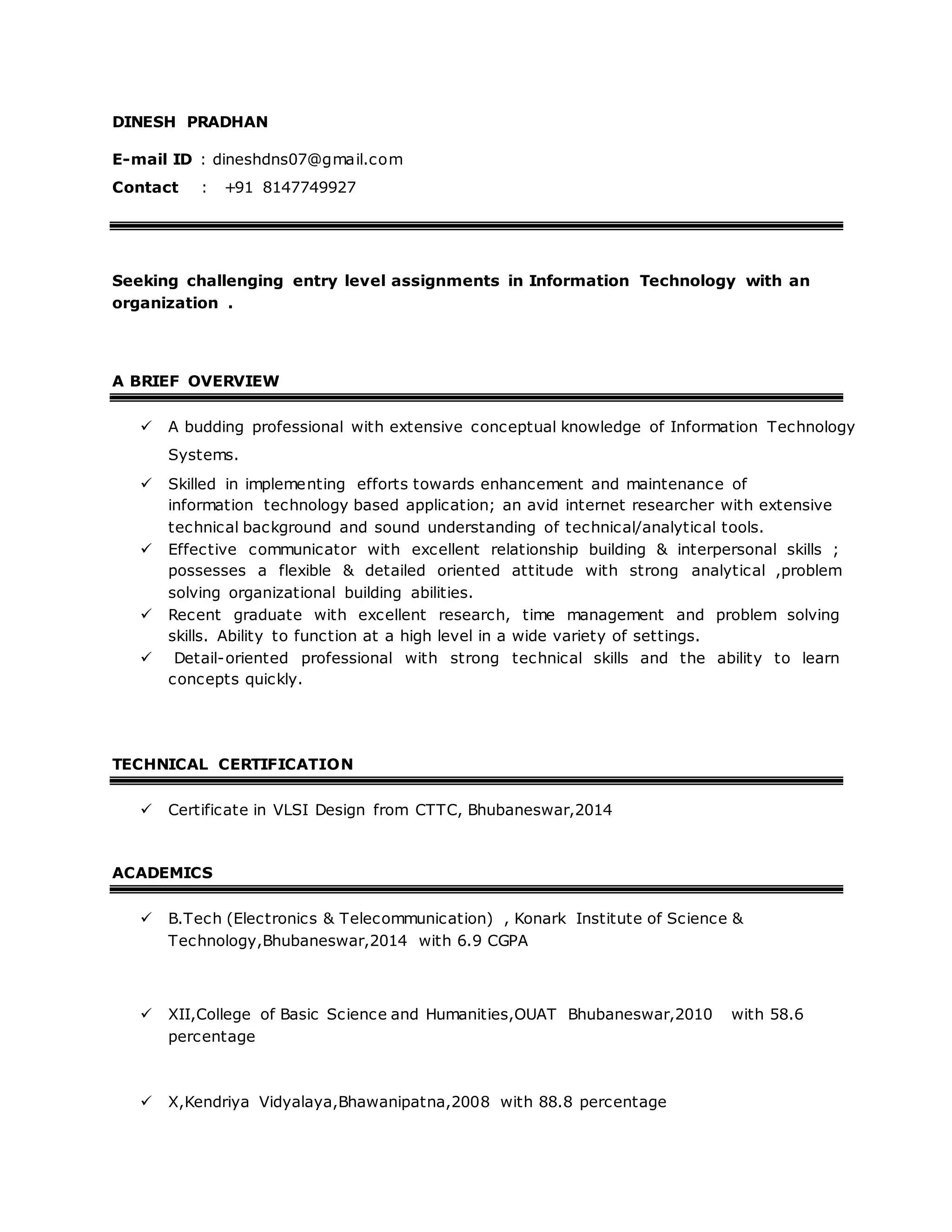 DINESH PRADHAN

E-mail ID : dineshdns07@gmail.com
Contact : +91 8147749927

Seeking challenging entry level assignments in Information Technology with an organization .

A BRIEF OVERVIEW

✓ A budding professional with extensive conceptual knowledge of Information Technology Systems.
✓ Skilled in implementing efforts towards enhancement and maintenance of information technology based application; an avid internet researcher with extensive technical background and sound understanding of technical/analytical tools.
✓ Effective communicator with excellent relationship building & interpersonal skills ; possesses a flexible & detailed oriented attitude with strong analytical ,problem solving organizational building abilities.
✓ Recent graduate with excellent research, time management and problem solving skills. Ability to function at a high level in a wide variety of settings.
✓ Detail-oriented professional with strong technical skills and the ability to learn concepts quickly.

TECHNICAL CERTIFICATION

✓ Certificate in VLSI Design from CTTC, Bhubaneswar,2014

ACADEMICS

✓ B.Tech (Electronics & Telecommunication) , Konark Institute of Science & Technology,Bhubaneswar,2014 with 6.9 CGPA

✓ XII,College of Basic Science and Humanities,OUAT Bhubaneswar,2010 with 58.6 percentage

✓ X,Kendriya Vidyalaya,Bhawanipatna,2008 with 88.8 percentage